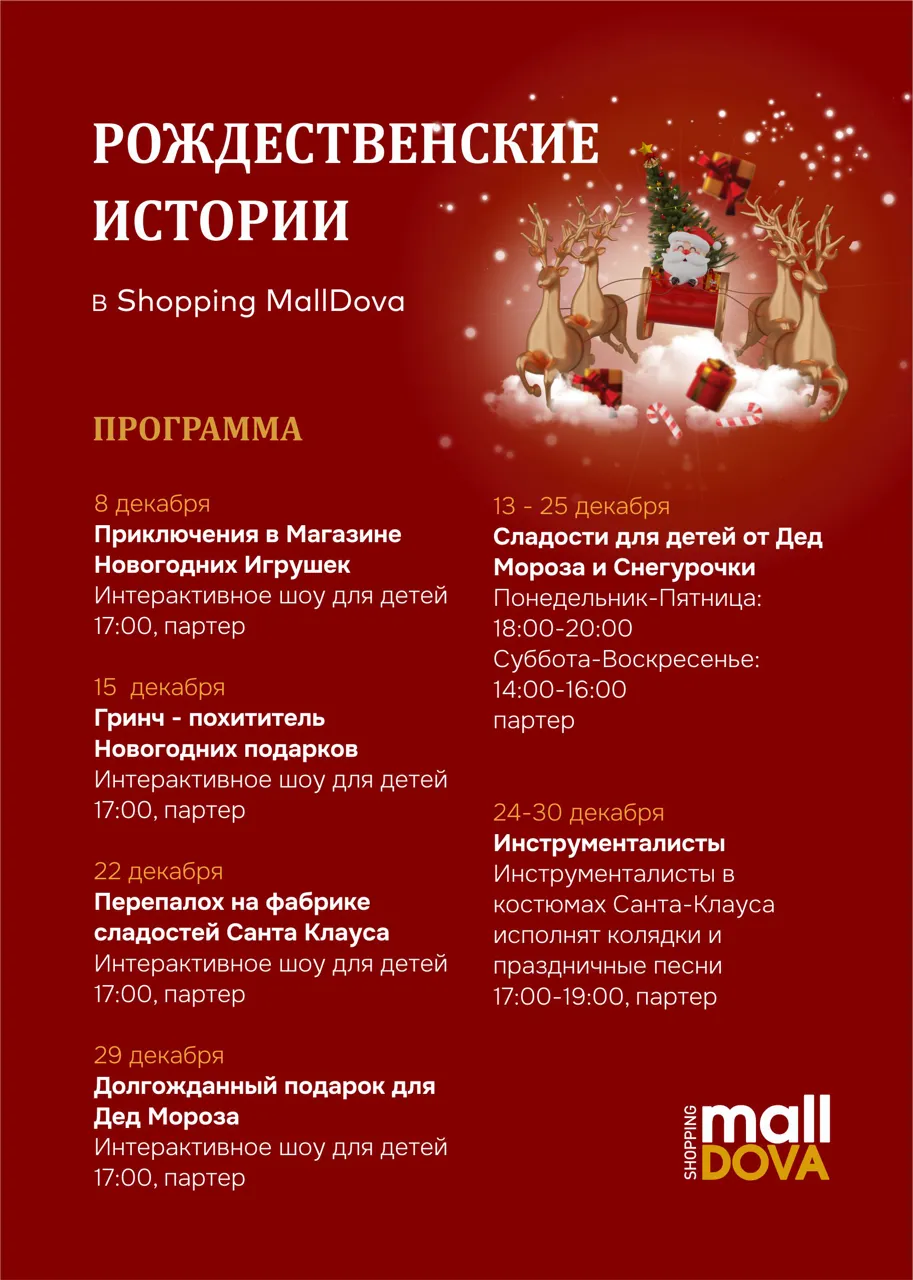 РОЖДЕСТВЕНСКИЕ ИСТОРИИ

в Shopping MallDova

ПРОГРАММА

8 декабря
Приключения в Магазине Новогодних Игрушек
Интерактивное шоу для детей
17:00, партер

15 декабря
Гринч - похититель Новогодних подарков
Интерактивное шоу для детей
17:00, партер

22 декабря
Перепалох на фабрике сладостей Санта Клауса
Интерактивное шоу для детей
17:00, партер

29 декабря
Долгожданный подарок для Дед Мороза
Интерактивное шоу для детей
17:00, партер

13 - 25 декабря
Сладости для детей от Дед Мороза и Снегурочки
Понедельник-Пятница:
18:00-20:00
Суббота-Воскресенье:
14:00-16:00
партер

24-30 декабря
Инструменталисты
Инструменталисты в костюмах Санта-Клауса исполнят колядки и праздничные песни
17:00-19:00, партер

SHOPPING mall DOVA